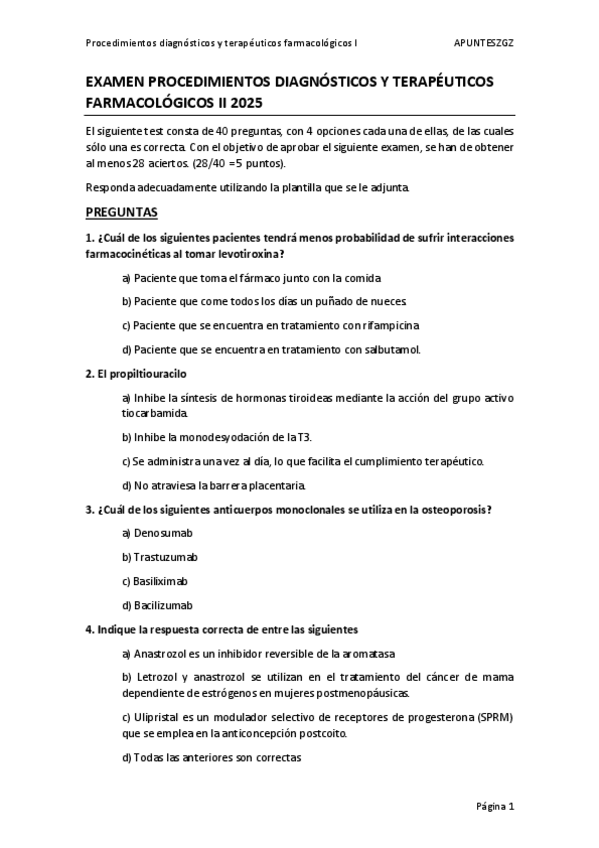 Procedimientos diagnósticos y terapéuticos farmacológicos I APUNTESZGZ

EXAMEN PROCEDIMIENTOS DIAGNÓSTICOS Y TERAPÉUTICOS FARMACOLÓGICOS II 2025

El siguiente test consta de 40 preguntas, con 4 opciones cada una de ellas, de las cuales sólo una es correcta. Con el objetivo de aprobar el siguiente examen, se han de obtener al menos 28 aciertos. (28/40 =5 puntos).

Responda adecuadamente utilizando la plantilla que se le adjunta.

PREGUNTAS

1. ¿Cuál de los siguientes pacientes tendrá menos probabilidad de sufrir interacciones farmacocinéticas al tomar levotiroxina?

a) Paciente que toma el fármaco junto con la comida

b) Paciente que come todos los días un puñado de nueces

c) Paciente que se encuentra en tratamiento con rifampicina

d) Paciente que se encuentra en tratamiento con salbutamol.

2. El propiltiouracilo

a) Inhibe la síntesis de hormonas tiroideas mediante la acción del grupo activo tiocarbamida.

b) Inhibe la monodesyodación de la T3.

c) Se administra una vez al día, lo que facilita el cumplimiento terapéutico.

d) No atraviesa la barrera placentaria.

3. ¿Cuál de los siguientes anticuerpos monoclonales se utiliza en la osteoporosis?

a) Denosumab

b) Trastuzumab

c) Basiliximab

d) Bacilizumab

4. Indique la respuesta correcta de entre las siguientes

a) Anastrozol es un inhibidor reversible de la aromatasa

b) Letrozol y anastrozol se utilizan en el tratamiento del cáncer de mama dependiente de estrógenos en mujeres postmenopáusicas.

c) Ulipristal es un modulador selectivo de receptores de progesterona (SPRM) que se emplea en la anticoncepción postcoito.

d) Todas las anteriores son correctas

Página 1